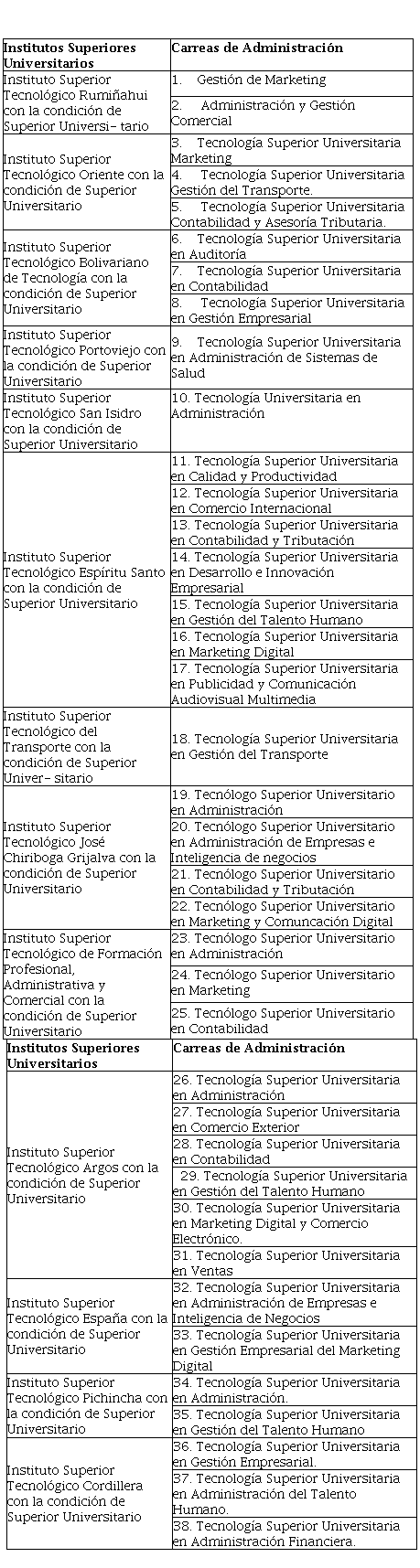 | Institutos Superiores Universitarios | Carreas de Administración |
|---|---|
| Instituto Superior Tecnológico Rumiñahui con la condición de Superior Universi- tario | 1. Gestión de Marketing |
| | 2. Administración y Gestión Comercial |
| Instituto Superior Tecnológico Oriente con la condición de Superior Universitario | 3. Tecnología Superior Universitaria Marketing |
| | 4. Tecnología Superior Universitaria Gestión del Transporte. |
| | 5. Tecnología Superior Universitaria Contabilidad y Asesoría Tributaria. |
| Instituto Superior Tecnológico Bolivariano de Tecnología con la condición de Superior Universitario | 6. Tecnología Superior Universitaria en Auditoría |
| | 7. Tecnología Superior Universitaria en Contabilidad |
| | 8. Tecnología Superior Universitaria en Gestión Empresarial |
| Instituto Superior Tecnológico Portoviejo con la condición de Superior Universitario | 9. Tecnología Superior Universitaria en Administración de Sistemas de Salud |
| Instituto Superior Tecnológico San Isidro con la condición de Superior Universitario | 10. Tecnología Universitaria en Administración |
| Instituto Superior Tecnológico Espíritu Santo con la condición de Superior Universitario | 11. Tecnología Superior Universitaria en Calidad y Productividad |
| | 12. Tecnología Superior Universitaria en Comercio Internacional |
| | 13. Tecnología Superior Universitaria en Contabilidad y Tributación |
| | 14. Tecnología Superior Universitaria en Desarrollo e Innovación Empresarial |
| | 15. Tecnología Superior Universitaria en Gestión del Talento Humano |
| | 16. Tecnología Superior Universitaria en Marketing Digital |
| | 17. Tecnología Superior Universitaria en Publicidad y Comunicación Audiovisual Multimedia |
| Instituto Superior Tecnológico del Transporte con la condición de Superior Univer- sitario | 18. Tecnología Superior Universitaria en Gestión del Transporte |
| Instituto Superior Tecnológico José Chiriboga Grijalva con la condición de Superior Universitario | 19. Tecnólogo Superior Universitario en Administración |
| | 20. Tecnólogo Superior Universitario en Administración de Empresas e Inteligencia de negocios |
| | 21. Tecnólogo Superior Universitario en Contabilidad y Tributación |
| | 22. Tecnólogo Superior Universitario en Marketing y Comuncación Digital |
| Instituto Superior Tecnológico de Formación Profesional, Administrativa y Comercial con la condición de Superior Universitario | 23. Tecnólogo Superior Universitario en Administración |
| | 24. Tecnólogo Superior Universitario en Marketing |
| | 25. Tecnólogo Superior Universitario en Contabilidad |

| Institutos Superiores Universitarios | Carreas de Administración |
|---|---|
| Instituto Superior Tecnológico Argos con la condición de Superior Universitario | 26. Tecnología Superior Universitaria en Administración |
| | 27. Tecnología Superior Universitaria en Comercio Exterior |
| | 28. Tecnología Superior Universitaria en Contabilidad |
| | 29. Tecnología Superior Universitaria en Gestión del Talento Humano |
| | 30. Tecnología Superior Universitaria en Marketing Digital y Comercio Electrónico. |
| | 31. Tecnología Superior Universitaria en Ventas |
| Instituto Superior Tecnológico España con la condición de Superior Universitario | 32. Tecnología Superior Universitaria en Administración de Empresas e Inteligencia de Negocios |
| | 33. Tecnología Superior Universitaria en Gestión Empresarial del Marketing Digital |
| Instituto Superior Tecnológico Pichincha con la condición de Superior Universitario | 34. Tecnología Superior Universitaria en Administración. |
| | 35. Tecnología Superior Universitaria en Gestión del Talento Humano |
| Instituto Superior Tecnológico Cordillera con la condición de Superior Universitario | 36. Tecnología Superior Universitaria en Gestión Empresarial. |
| | 37. Tecnología Superior Universitaria en Administración del Talento Humano. |
| | 38. Tecnología Superior Universitaria en Administración Financiera. |